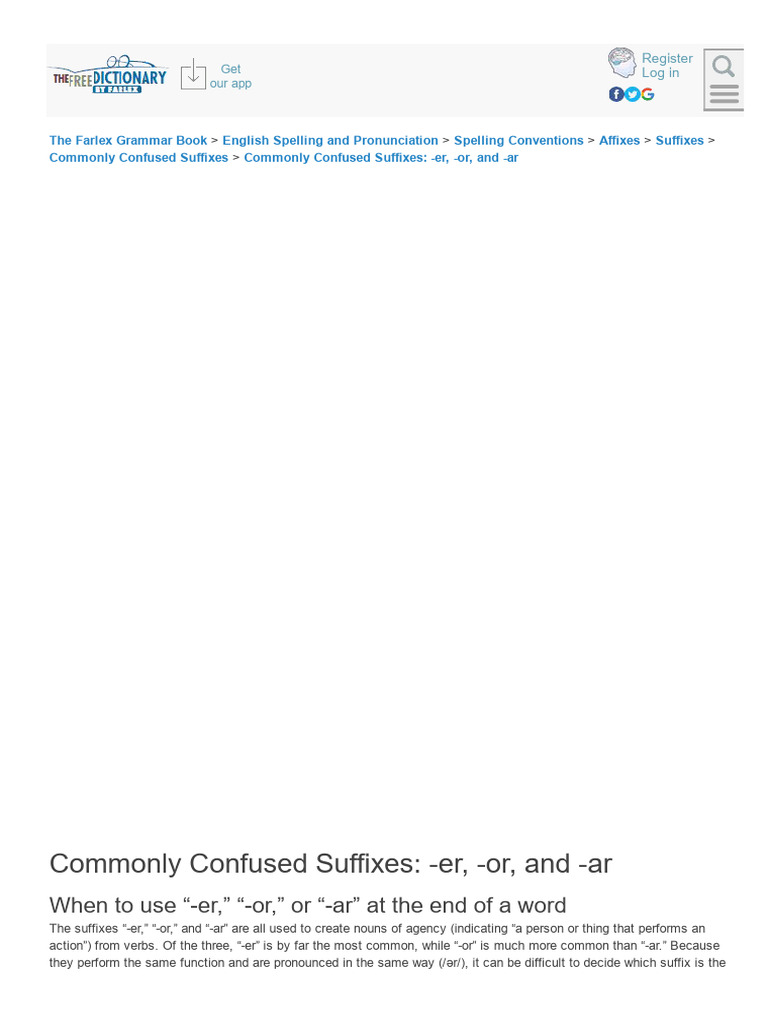 THE FREE DICTIONARY BY FARLEX

Get our app

Register
Log in

The Farlex Grammar Book > English Spelling and Pronunciation > Spelling Conventions > Affixes > Suffixes > Commonly Confused Suffixes > Commonly Confused Suffixes: -er, -or, and -ar

Commonly Confused Suffixes: -er, -or, and -ar

When to use "-er," "-or," or "-ar" at the end of a word

The suffixes "-er," "-or," and "-ar" are all used to create nouns of agency (indicating "a person or thing that performs an action") from verbs. Of the three, "-er" is by far the most common, while "-or" is much more common than "-ar." Because they perform the same function and are pronounced in the same way (/ər/), it can be difficult to decide which suffix is the